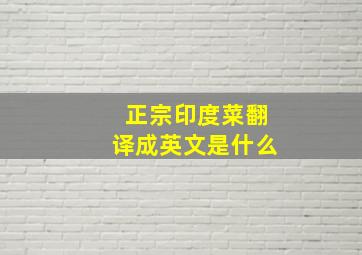 正宗印度菜翻译成英文是什么